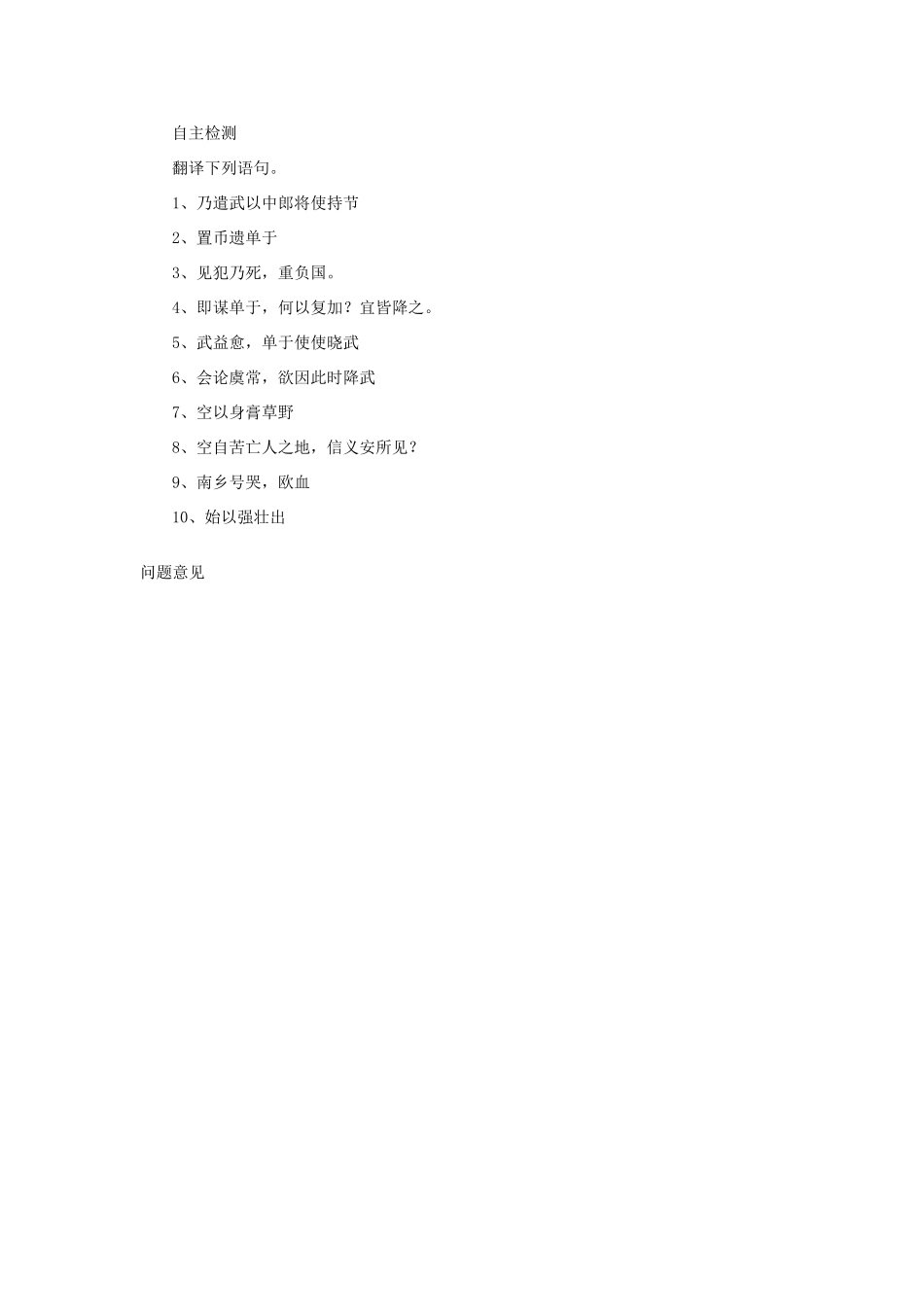 自主检测

翻译下列语句。

1、乃遣武以中郎将使持节

2、置币遗单于

3、见犯乃死，重负国。

4、即谋单于，何以复加？宜皆降之。

5、武益愈，单于使使晓武

6、会论虞常，欲因此时降武

7、空以身膏草野

8、空自苦亡人之地，信义安所见？

9、南乡号哭，欧血

10、始以强壮出

问题意见